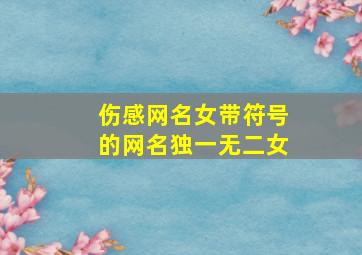 伤感网名女带符号的网名独一无二女